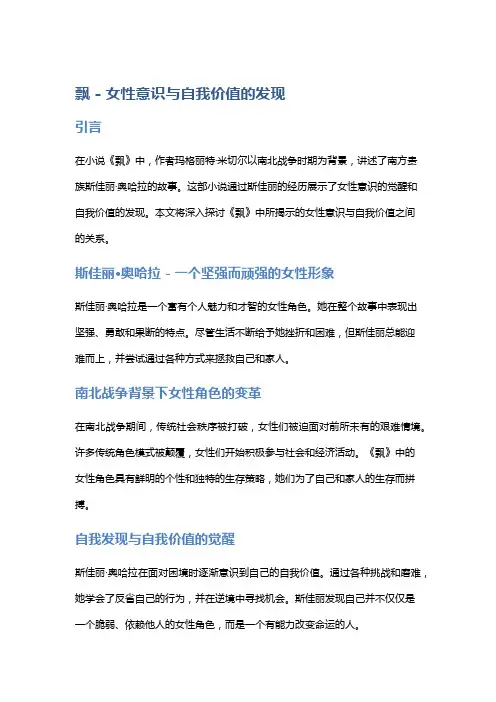 飘 - 女性意识与自我价值的发现

引言

在小说《飘》中，作者玛格丽特·米切尔以南北战争时期为背景，讲述了南方贵族斯佳丽·奥哈拉的故事。这部小说通过斯佳丽的经历展示了女性意识的觉醒和自我价值的发现。本文将深入探讨《飘》中所揭示的女性意识与自我价值之间的关系。

斯佳丽•奥哈拉 - 一个坚强而顽强的女性形象

斯佳丽·奥哈拉是一个富有个人魅力和才智的女性角色。她在整个故事中表现出坚强、勇敢和果断的特点。尽管生活不断给予她挫折和困难，但斯佳丽总能迎难而上，并尝试通过各种方式来拯救自己和家人。

南北战争背景下女性角色的变革

在南北战争期间，传统社会秩序被打破，女性们被迫面对前所未有的艰难情境。许多传统角色模式被颠覆，女性们开始积极参与社会和经济活动。《飘》中的女性角色具有鲜明的个性和独特的生存策略，她们为了自己和家人的生存而拼搏。

自我发现与自我价值的觉醒

斯佳丽·奥哈拉在面对困境时逐渐意识到自己的自我价值。通过各种挑战和磨难，她学会了反省自己的行为，并在逆境中寻找机会。斯佳丽发现自己并不仅仅是一个脆弱、依赖他人的女性角色，而是一个有能力改变命运的人。